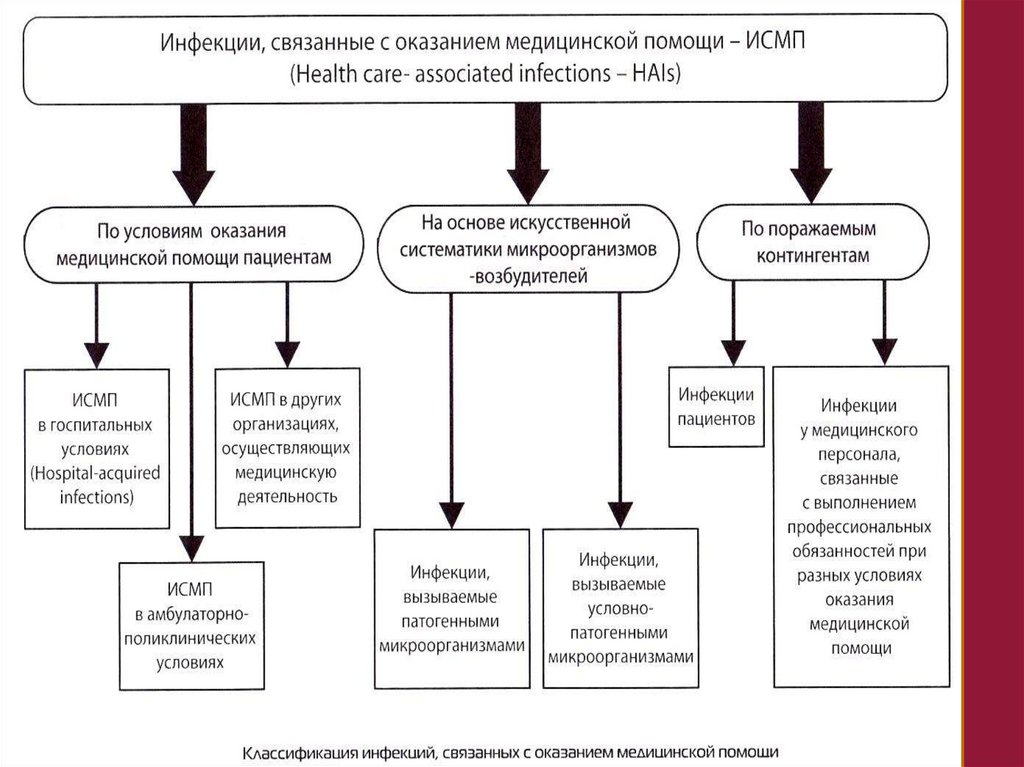 Инфекции, связанные с оказанием медицинской помощи – ИСМП
(Health care- associated infections – HAIs)

По условиям оказания медицинской помощи пациентам

На основе искусственной систематики микроорганизмов -возбудителей

По поражаемым контингентам

ИСМП в госпитальных условиях (Hospital-acquired infections)

ИСМП в других организациях, осуществляющих медицинскую деятельность

ИСМП в амбулаторно-поликлинических условиях

Инфекции, вызываемые патогенными микроорганизмами

Инфекции, вызываемые условно-патогенными микроорганизмами

Инфекции пациентов

Инфекции у медицинского персонала, связанные с выполнением профессиональных обязанностей при разных условиях оказания медицинской помощи

Классификация инфекций, связанных с оказанием медицинской помощи